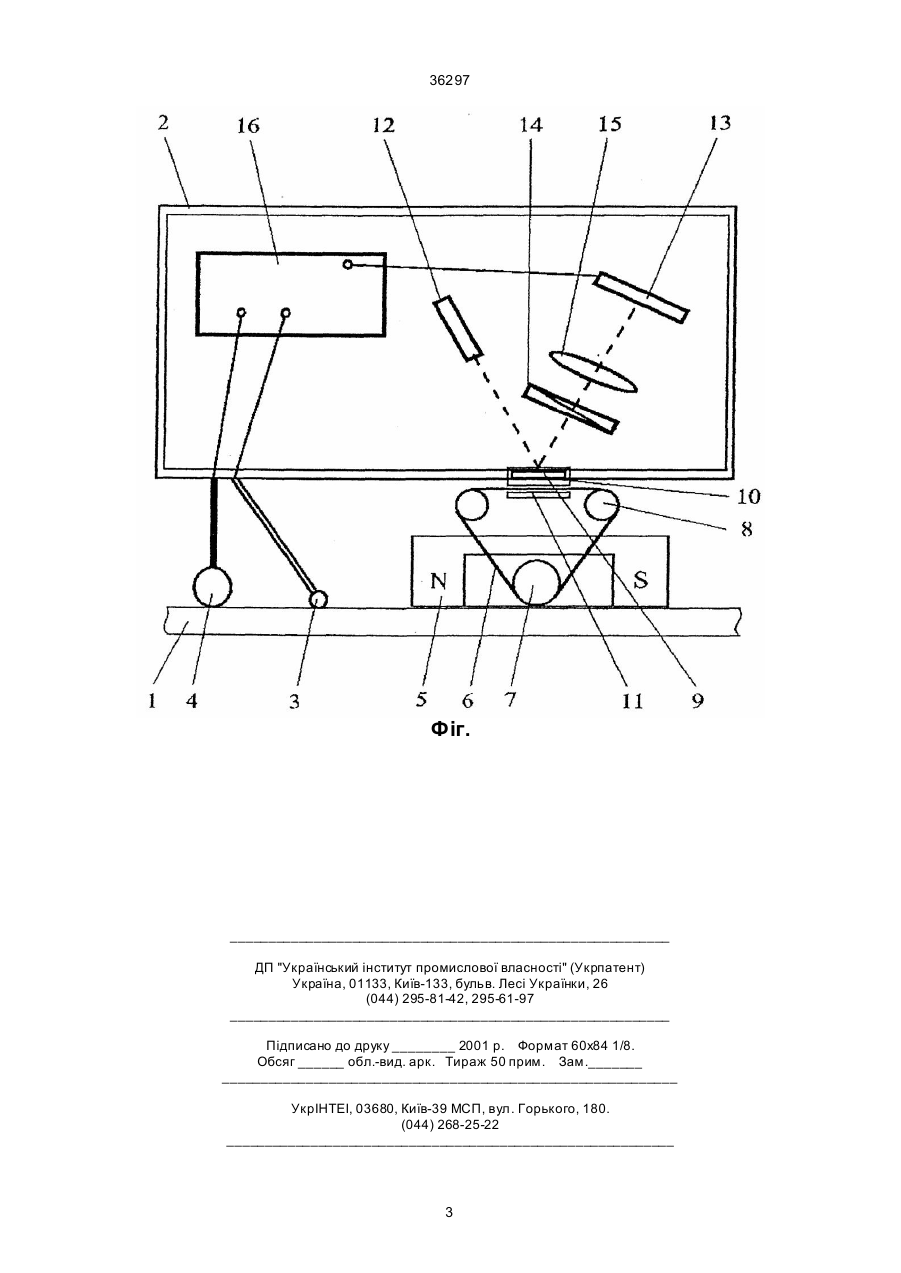 36297

2 16 12 14 15 13

10

8

N S

1 4 3 5 6 7 11 9

Фіг.

ДП "Український інститут промислової власності" (Укрпатент)
Україна, 01133, Київ-133, бульв. Лесі Українки, 26
(044) 295-81-42, 295-61-97

Підписано до друку ________ 2001 р. Формат 60х84 1/8.
Обсяг ______ обл.-вид. арк. Тираж 50 прим. Зам._______

УкрІНТЕІ, 03680, Київ-39 МСП, вул. Горького, 180.
(044) 268-25-22

3